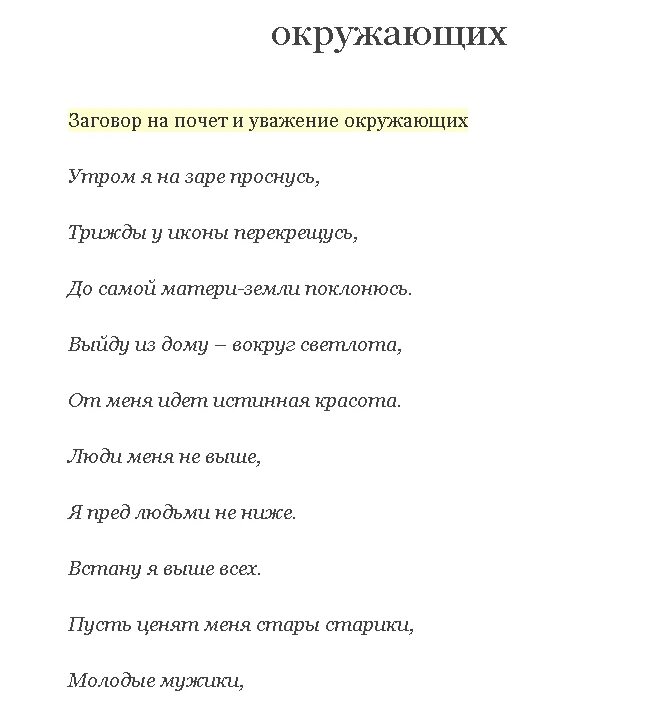 окружающих

Заговор на почет и уважение окружающих

Утром я на заре проснусь,

Трижды у иконы перекрещусь,

До самой матери-земли поклонюсь.

Выйду из дому – вокруг светлота,

От меня идет истинная красота.

Люди меня не выше,

Я пред людьми не ниже.

Встану я выше всех.

Пусть ценят меня стары старики,

Молодые мужики,